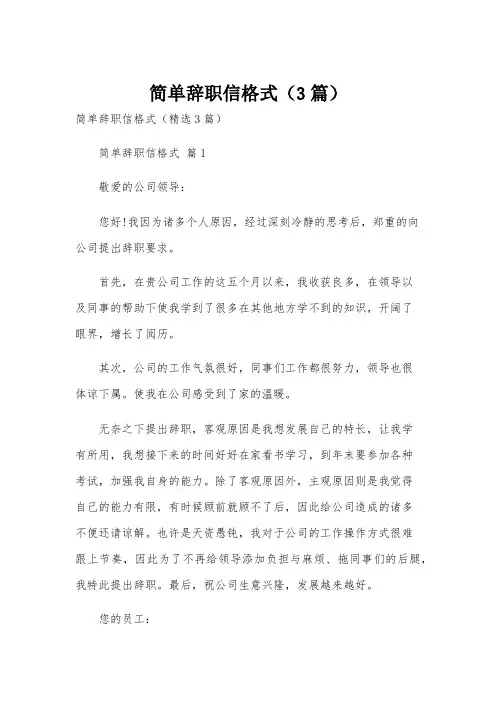 简单辞职信格式（3篇）

简单辞职信格式（精选3篇）

简单辞职信格式 篇1

敬爱的公司领导：

您好!我因为诸多个人原因，经过深刻冷静的思考后，郑重的向公司提出辞职要求。

首先，在贵公司工作的这五个月以来，我收获良多，在领导以及同事的帮助下使我学到了很多在其他地方学不到的知识，开阔了眼界，增长了阅历。

其次，公司的工作气氛很好，同事们工作都很努力，领导也很体谅下属。使我在公司感受到了家的温暖。

无奈之下提出辞职，客观原因是我想发展自己的特长，让我学有所用，我想接下来的时间好好在家看书学习，到年末要参加各种考试，加强我自身的能力。除了客观原因外，主观原因则是我觉得自己的能力有限，有时候顾前就顾不了后，因此给公司造成的诸多不便还请谅解。也许是天资愚钝，我对于公司的工作操作方式很难跟上节奏，因此为了不再给领导添加负担与麻烦、拖同事们的后腿，我特此提出辞职。最后，祝公司生意兴隆，发展越来越好。

您的员工：